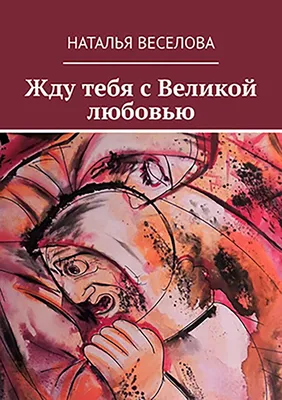 НАТАЛЬЯ ВЕСЕЛОВА

Жду тебя с Великой любовью